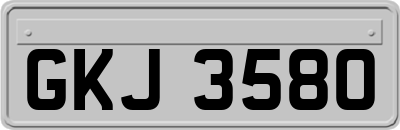 GKJ 3580